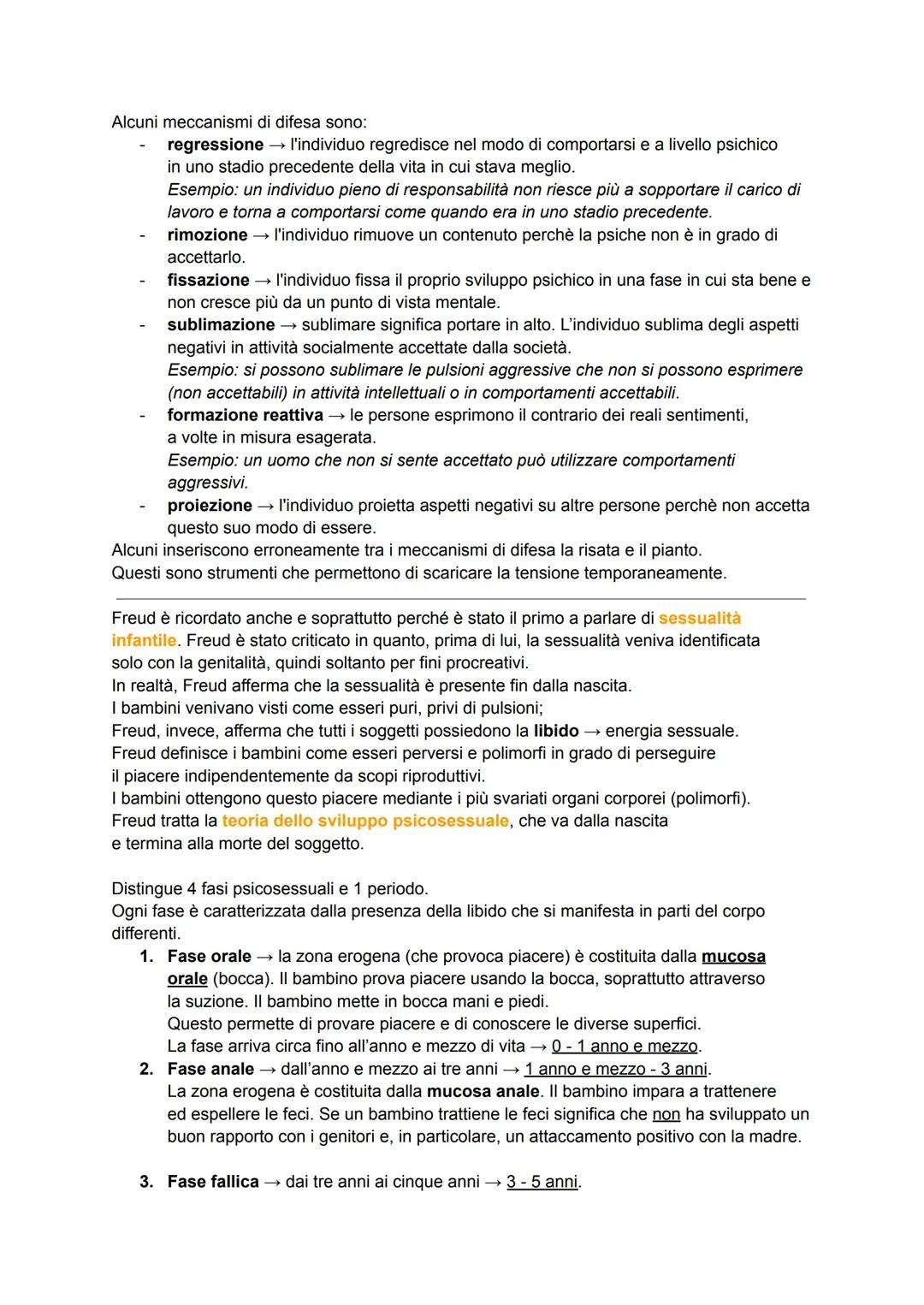 Alcuni meccanismi di difesa sono:
- regressione → l'individuo regredisce nel modo di comportarsi e a livello psichico in uno stadio precedente della vita in cui stava meglio.
Esempio: un individuo pieno di responsabilità non riesce più a sopportare il carico di lavoro e torna a comportarsi come quando era in uno stadio precedente.
- rimozione → l'individuo rimuove un contenuto perchè la psiche non è in grado di accettarlo.
- fissazione → l'individuo fissa il proprio sviluppo psichico in una fase in cui sta bene e non cresce più da un punto di vista mentale.
- sublimazione → sublimare significa portare in alto. L'individuo sublima degli aspetti negativi in attività socialmente accettate dalla società.
Esempio: si possono sublimare le pulsioni aggressive che non si possono esprimere (non accettabili) in attività intellettuali o in comportamenti accettabili.
- formazione reattiva → le persone esprimono il contrario dei reali sentimenti, a volte in misura esagerata.
Esempio: un uomo che non si sente accettato può utilizzare comportamenti aggressivi.
- proiezione → l'individuo proietta aspetti negativi su altre persone perchè non accetta questo suo modo di essere.
Alcuni inseriscono erroneamente tra i meccanismi di difesa la risata e il pianto.
Questi sono strumenti che permettono di scaricare la tensione temporaneamente.

Freud è ricordato anche e soprattutto perché è stato il primo a parlare di sessualità infantile. Freud è stato criticato in quanto, prima di lui, la sessualità veniva identificata solo con la genitalità, quindi soltanto per fini procreativi.
In realtà, Freud afferma che la sessualità è presente fin dalla nascita.
I bambini venivano visti come esseri puri, privi di pulsioni;
Freud, invece, afferma che tutti i soggetti possiedono la libido → energia sessuale.
Freud definisce i bambini come esseri perversi e polimorfi in grado di perseguire il piacere indipendentemente da scopi riproduttivi.
I bambini ottengono questo piacere mediante i più svariati organi corporei (polimorfi).
Freud tratta la teoria dello sviluppo psicosessuale, che va dalla nascita e termina alla morte del soggetto.

Distingue 4 fasi psicosessuali e 1 periodo.
Ogni fase è caratterizzata dalla presenza della libido che si manifesta in parti del corpo differenti.
1. Fase orale → la zona erogena (che provoca piacere) è costituita dalla mucosa orale (bocca). Il bambino prova piacere usando la bocca, soprattutto attraverso la suzione. Il bambino mette in bocca mani e piedi.
Questo permette di provare piacere e di conoscere le diverse superfici.
La fase arriva circa fino all'anno e mezzo di vita → 0 - 1 anno e mezzo.
2. Fase anale → dall'anno e mezzo ai tre anni → 1 anno e mezzo - 3 anni.
La zona erogena è costituita dalla mucosa anale. Il bambino impara a trattenere ed espellere le feci. Se un bambino trattiene le feci significa che non ha sviluppato un buon rapporto con i genitori e, in particolare, un attaccamento positivo con la madre.

3. Fase fallica → dai tre anni ai cinque anni → 3 - 5 anni.